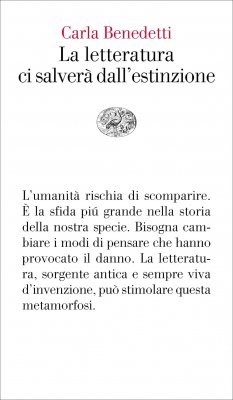 Carla Benedetti
La letteratura ci salverà dall'estinzione

L'umanità rischia di scomparire. È la sfida piú grande nella storia della nostra specie. Bisogna cambiare i modi di pensare che hanno provocato il danno. La letteratura, sorgente antica e sempre viva d'invenzione, può stimolare questa metamorfosi.